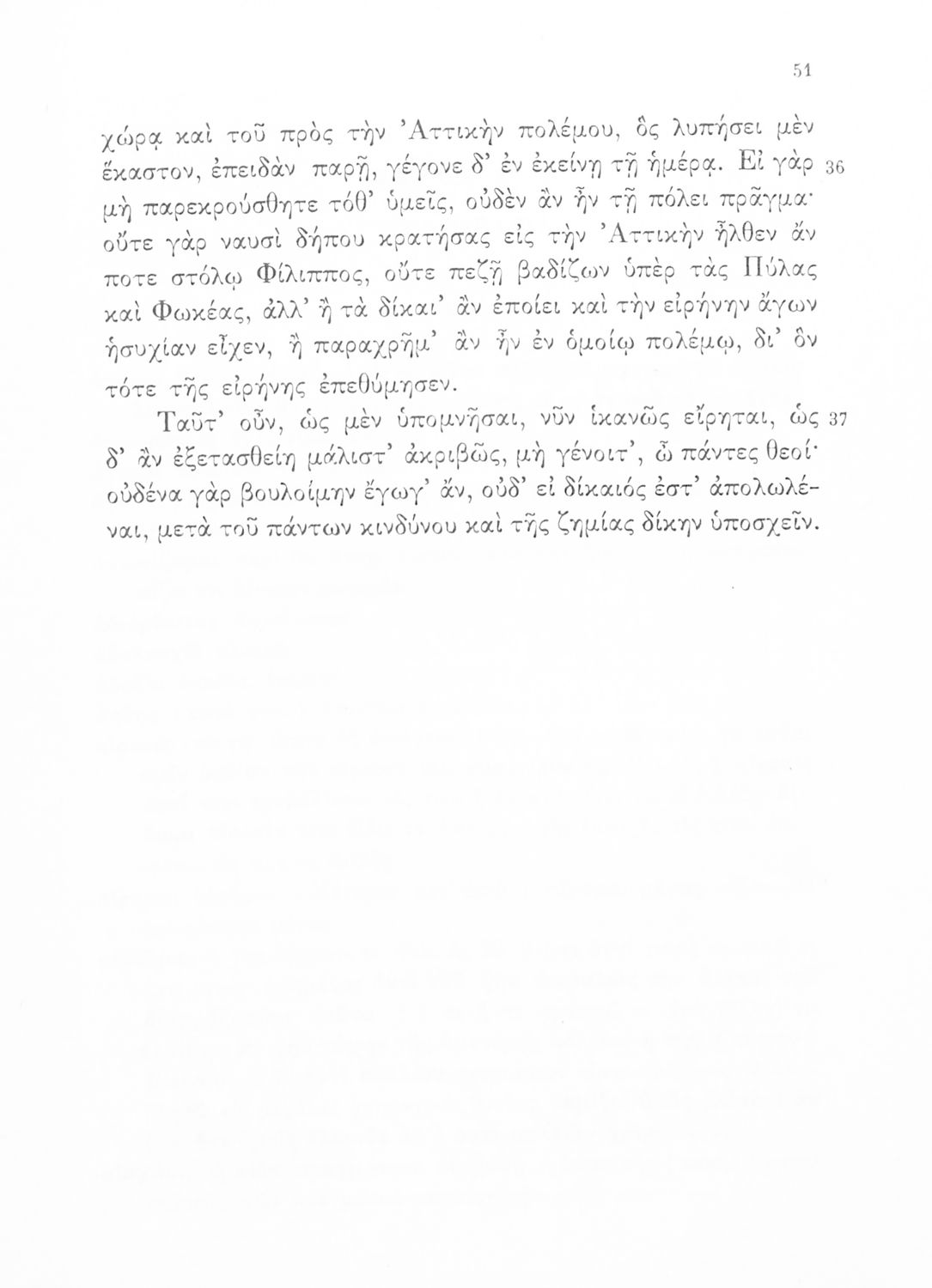 51

χώρᾳ καὶ τοῦ πρὸς τὴν Ἀττικὴν πολέμου, ὃς λυπήσει μὲν ἕκαστον, ἐπειδὰν παρῇ, γέγονε δ' ἐν ἐκείνῃ τῇ ἡμέρᾳ. Εἰ γὰρ 36 μὴ παρεκρούσθητε τόθ' ὑμεῖς, οὐδὲν ἂν ἦν τῇ πόλει πρᾶγμα· οὔτε γὰρ ναυσὶ δήπου κρατήσας εἰς τὴν Ἀττικὴν ἦλθεν ἄν ποτε στόλῳ Φίλιππος, οὔτε πεζῇ βαδίζων ὑπὲρ τὰς Πύλας καὶ Φωκέας, ἀλλ' ἢ τὰ δίκαι' ἂν ἐποίει καὶ τὴν εἰρήνην ἄγων ἡσυχίαν εἶχεν, ἢ παραχρῆμ' ἂν ἦν ἐν ὁμοίῳ πολέμῳ, δι' ὃν τότε τῆς εἰρήνης ἐπεθύμησεν.

Ταῦτ' οὖν, ὡς μὲν ὑπομνῆσαι, νῦν ἱκανῶς εἴρηται, ὡς 37 δ' ἂν ἐξετασθείη μάλιστ' ἀκριβῶς, μὴ γένοιτ', ὦ πάντες θεοί· οὐδένα γὰρ βουλοίμην ἔγωγ' ἄν, οὐδ' εἰ δίκαιός ἐστ' ἀπολωλέναι, μετὰ τοῦ πάντων κινδύνου καὶ τῆς ζημίας δίκην ὑποσχεῖν.